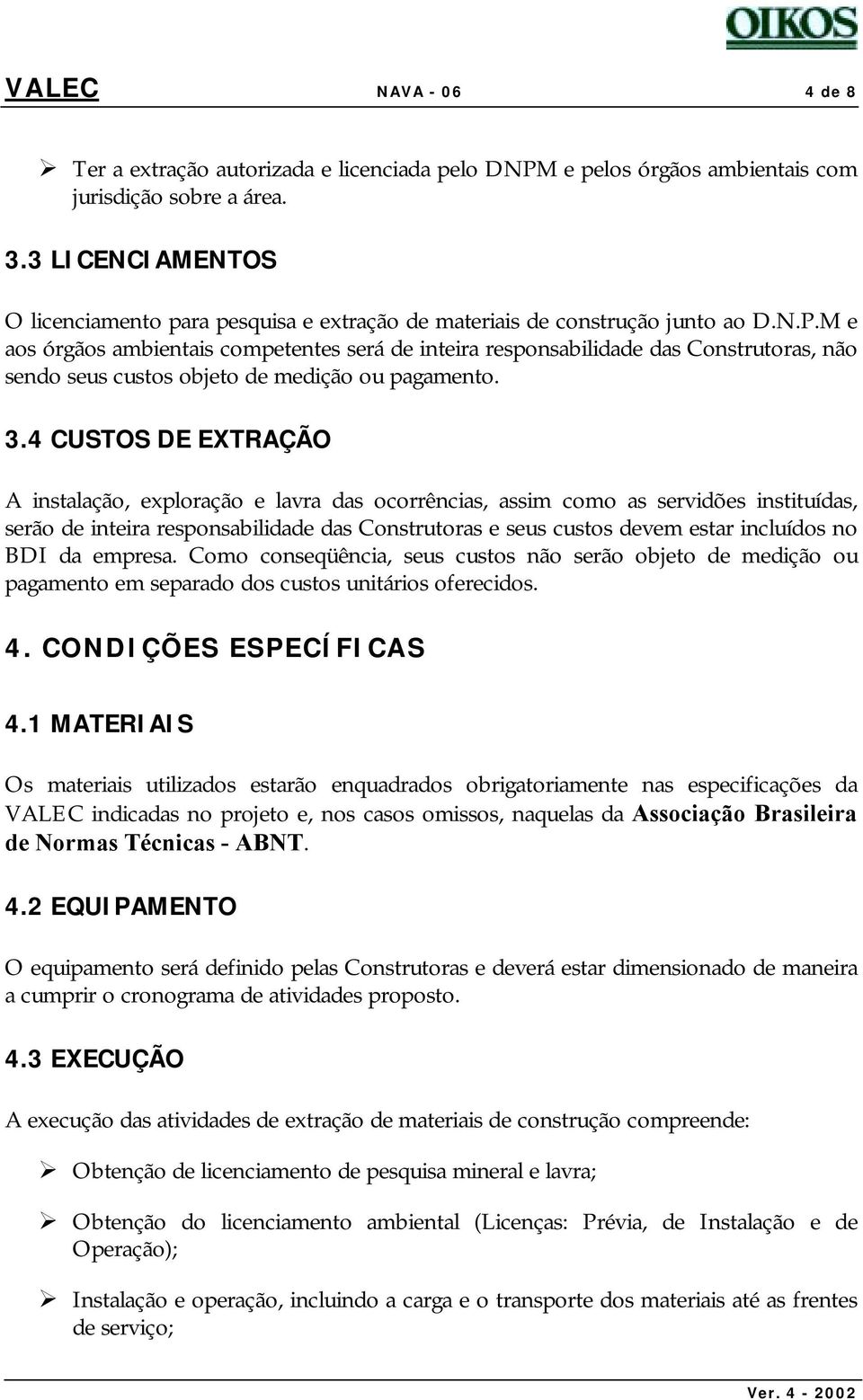 OIKOS

VALEC NAVA - 06 4 de 8

➢ Ter a extração autorizada e licenciada pelo DNPM e pelos órgãos ambientais com jurisdição sobre a área.

3.3 LICENCIAMENTOS

O licenciamento para pesquisa e extração de materiais de construção junto ao D.N.P.M e aos órgãos ambientais competentes será de inteira responsabilidade das Construtoras, não sendo seus custos objeto de medição ou pagamento.

3.4 CUSTOS DE EXTRAÇÃO

A instalação, exploração e lavra das ocorrências, assim como as servidões instituídas, serão de inteira responsabilidade das Construtoras e seus custos devem estar incluídos no BDI da empresa. Como conseqüência, seus custos não serão objeto de medição ou pagamento em separado dos custos unitários oferecidos.

4. CONDIÇÕES ESPECÍFICAS

4.1 MATERIAIS

Os materiais utilizados estarão enquadrados obrigatoriamente nas especificações da VALEC indicadas no projeto e, nos casos omissos, naquelas da Associação Brasileira de Normas Técnicas - ABNT.

4.2 EQUIPAMENTO

O equipamento será definido pelas Construtoras e deverá estar dimensionado de maneira a cumprir o cronograma de atividades proposto.

4.3 EXECUÇÃO

A execução das atividades de extração de materiais de construção compreende:

➢ Obtenção de licenciamento de pesquisa mineral e lavra;

➢ Obtenção do licenciamento ambiental (Licenças: Prévia, de Instalação e de Operação);

➢ Instalação e operação, incluindo a carga e o transporte dos materiais até as frentes de serviço;

Ver. 4 - 2002